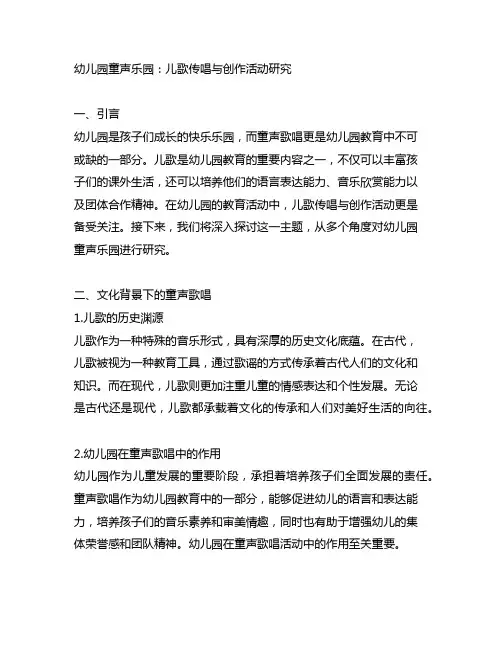 幼儿园童声乐园：儿歌传唱与创作活动研究

一、引言
幼儿园是孩子们成长的快乐乐园，而童声歌唱更是幼儿园教育中不可或缺的一部分。儿歌是幼儿园教育的重要内容之一，不仅可以丰富孩子们的课外生活，还可以培养他们的语言表达能力、音乐欣赏能力以及团体合作精神。在幼儿园的教育活动中，儿歌传唱与创作活动更是备受关注。接下来，我们将深入探讨这一主题，从多个角度对幼儿园童声乐园进行研究。

二、文化背景下的童声歌唱
1.儿歌的历史渊源
儿歌作为一种特殊的音乐形式，具有深厚的历史文化底蕴。在古代，儿歌被视为一种教育工具，通过歌谣的方式传承着古代人们的文化和知识。而在现代，儿歌则更加注重儿童的情感表达和个性发展。无论是古代还是现代，儿歌都承载着文化的传承和人们对美好生活的向往。

2.幼儿园在童声歌唱中的作用
幼儿园作为儿童发展的重要阶段，承担着培养孩子们全面发展的责任。童声歌唱作为幼儿园教育中的一部分，能够促进幼儿的语言和表达能力，培养孩子们的音乐素养和审美情趣，同时也有助于增强幼儿的集体荣誉感和团队精神。幼儿园在童声歌唱活动中的作用至关重要。